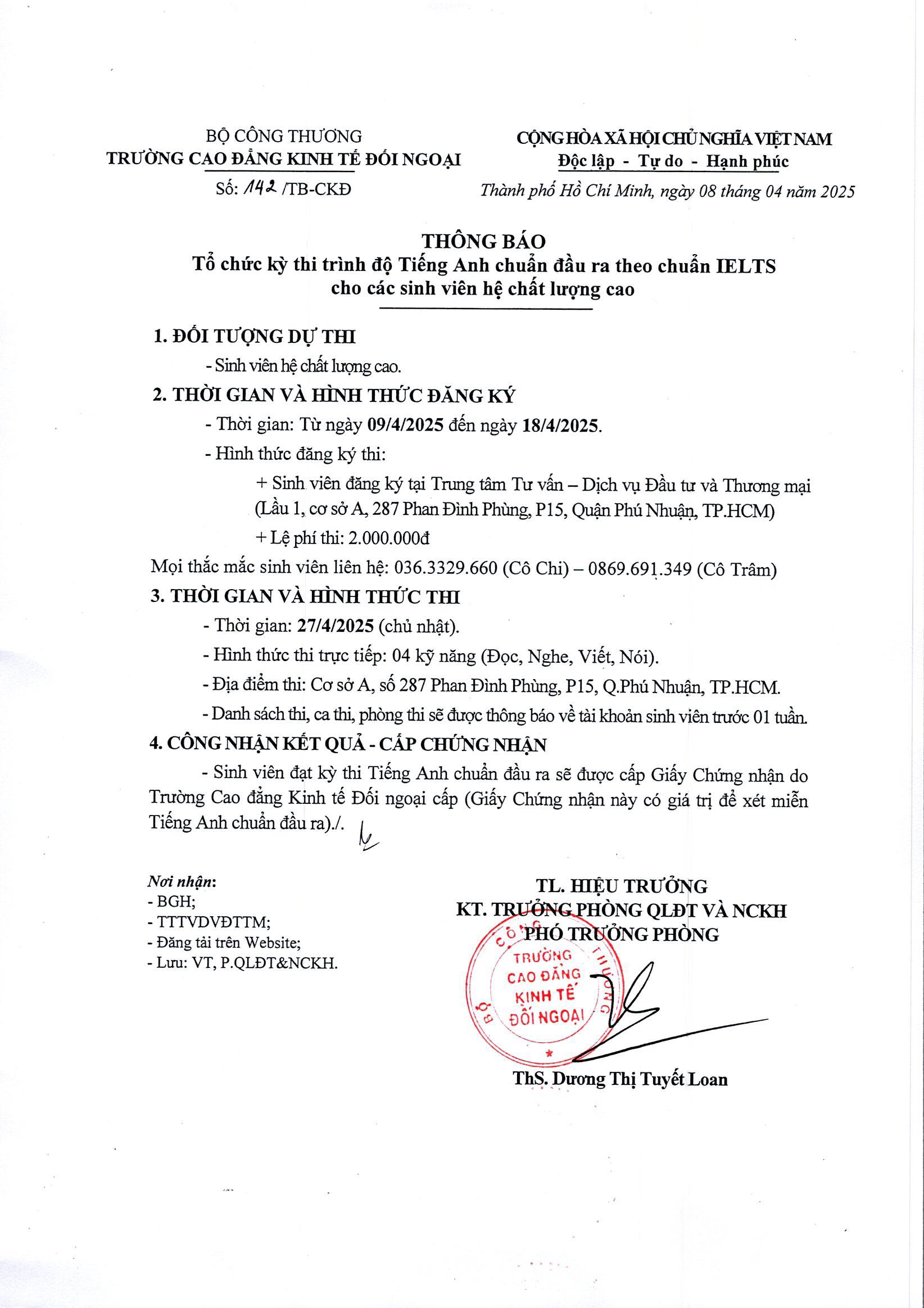 BỘ CÔNG THƯƠNG
TRƯỜNG CAO ĐẲNG KINH TẾ ĐỐI NGOẠI
Số: 142 /TB-CKĐ

CỘNG HÒA XÃ HỘI CHỦ NGHĨA VIỆT NAM
Độc lập - Tự do - Hạnh phúc
Thành phố Hồ Chí Minh, ngày 08 tháng 04 năm 2025

THÔNG BÁO
Tổ chức kỳ thi trình độ Tiếng Anh chuẩn đầu ra theo chuẩn IELTS cho các sinh viên hệ chất lượng cao

1. ĐỐI TƯỢNG DỰ THI
- Sinh viên hệ chất lượng cao.
2. THỜI GIAN VÀ HÌNH THỨC ĐĂNG KÝ
- Thời gian: Từ ngày 09/4/2025 đến ngày 18/4/2025.
- Hình thức đăng ký thi:
+ Sinh viên đăng ký tại Trung tâm Tư vấn – Dịch vụ Đầu tư và Thương mại (Lầu 1, cơ sở A, 287 Phan Đình Phùng, P15, Quận Phú Nhuận, TP.HCM)
+ Lệ phí thi: 2.000.000đ
Mọi thắc mắc sinh viên liên hệ: 036.3329.660 (Cô Chi) – 0869.691.349 (Cô Trâm)
3. THỜI GIAN VÀ HÌNH THỨC THI
- Thời gian: 27/4/2025 (chủ nhật).
- Hình thức thi trực tiếp: 04 kỹ năng (Đọc, Nghe, Viết, Nói).
- Địa điểm thi: Cơ sở A, số 287 Phan Đình Phùng, P15, Q.Phú Nhuận, TP.HCM.
- Danh sách thi, ca thi, phòng thi sẽ được thông báo về tài khoản sinh viên trước 01 tuần.
4. CÔNG NHẬN KẾT QUẢ - CẤP CHỨNG NHẬN
- Sinh viên đạt kỳ thi Tiếng Anh chuẩn đầu ra sẽ được cấp Giấy Chứng nhận do Trường Cao đẳng Kinh tế Đối ngoại cấp (Giấy Chứng nhận này có giá trị để xét miễn Tiếng Anh chuẩn đầu ra)./.

Nơi nhận:
- BGH;
- TTTVDVĐTTM;
- Đăng tải trên Website;
- Lưu: VT, P.QLĐT&NCKH.

TL. HIỆU TRƯỞNG
KT. TRƯỞNG PHÒNG QLĐT VÀ NCKH
PHÓ TRƯỞNG PHÒNG
BỘ CÔNG THƯƠNG
TRƯỜNG CAO ĐẲNG KINH TẾ ĐỐI NGOẠI
ThS. Dương Thị Tuyết Loan